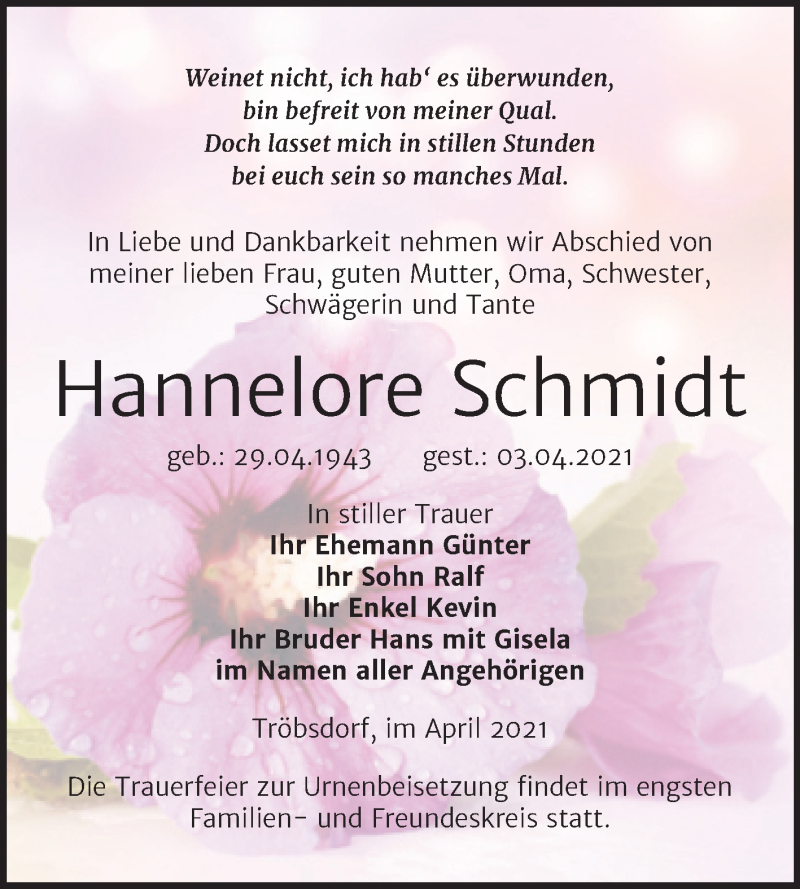 Weinet nicht, ich hab‘ es überwunden,
bin befreit von meiner Qual.
Doch lasset mich in stillen Stunden
bei euch sein so manches Mal.

In Liebe und Dankbarkeit nehmen wir Abschied von meiner lieben Frau, guten Mutter, Oma, Schwester, Schwägerin und Tante

Hannelore Schmidt

geb.: 29.04.1943 gest.: 03.04.2021

In stiller Trauer
Ihr Ehemann Günter
Ihr Sohn Ralf
Ihr Enkel Kevin
Ihr Bruder Hans mit Gisela
im Namen aller Angehörigen

Tröbsdorf, im April 2021

Die Trauerfeier zur Urnenbeisetzung findet im engsten Familien- und Freundeskreis statt.